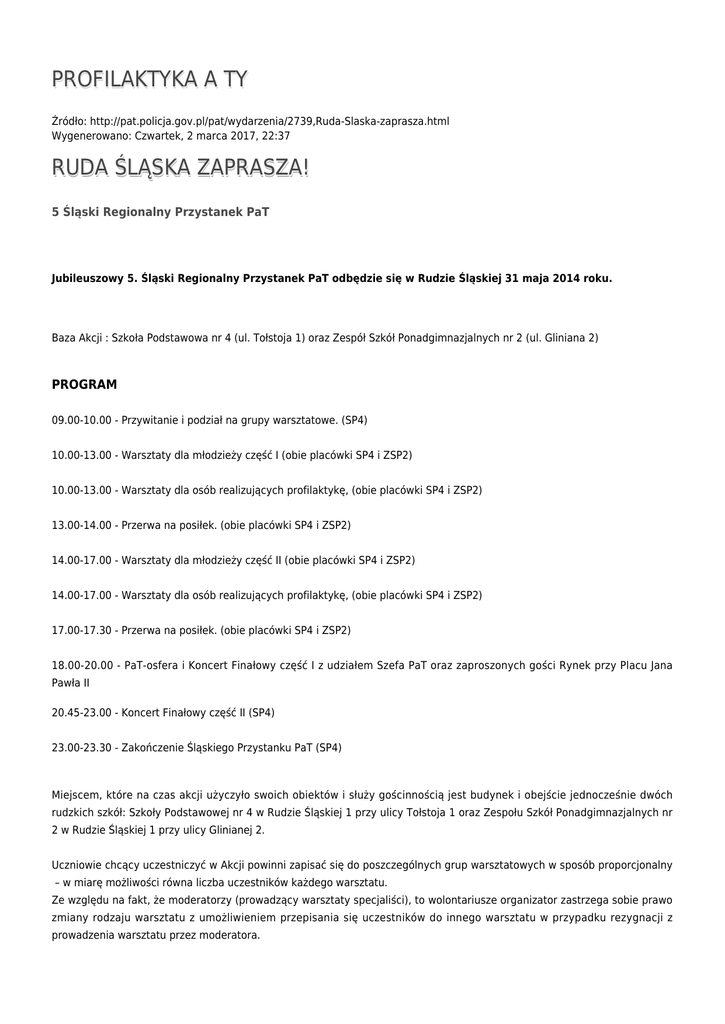 PROFILAKTYKA A TY

Źródło: http://pat.policja.gov.pl/pat/wydarzenia/2739,Ruda-Slaska-zaprasza.html
Wygenerowano: Czwartek, 2 marca 2017, 22:37

RUDA ŚLĄSKA ZAPRASZA!

5 Śląski Regionalny Przystanek PaT

Jubileuszowy 5. Śląski Regionalny Przystanek PaT odbędzie się w Rudzie Śląskiej 31 maja 2014 roku.

Baza Akcji : Szkoła Podstawowa nr 4 (ul. Tołstoja 1) oraz Zespół Szkół Ponadgimnazjalnych nr 2 (ul. Gliniana 2)

PROGRAM

09.00-10.00 - Przywitanie i podział na grupy warsztatowe. (SP4)

10.00-13.00 - Warsztaty dla młodzieży część I (obie placówki SP4 i ZSP2)

10.00-13.00 - Warsztaty dla osób realizujących profilaktykę, (obie placówki SP4 i ZSP2)

13.00-14.00 - Przerwa na posiłek. (obie placówki SP4 i ZSP2)

14.00-17.00 - Warsztaty dla młodzieży część II (obie placówki SP4 i ZSP2)

14.00-17.00 - Warsztaty dla osób realizujących profilaktykę, (obie placówki SP4 i ZSP2)

17.00-17.30 - Przerwa na posiłek. (obie placówki SP4 i ZSP2)

18.00-20.00 - PaT-osfera i Koncert Finałowy część I z udziałem Szefa PaT oraz zaproszonych gości Rynek przy Placu Jana Pawła II

20.45-23.00 - Koncert Finałowy część II (SP4)

23.00-23.30 - Zakończenie Śląskiego Przystanku PaT (SP4)

Miejscem, które na czas akcji użyczyło swoich obiektów i służy gościnnością jest budynek i obejście jednocześnie dwóch rudzkich szkół: Szkoły Podstawowej nr 4 w Rudzie Śląskiej 1 przy ulicy Tołstoja 1 oraz Zespołu Szkół Ponadgimnazjalnych nr 2 w Rudzie Śląskiej 1 przy ulicy Glinianej 2.

Uczniowie chcący uczestniczyć w Akcji powinni zapisać się do poszczególnych grup warsztatowych w sposób proporcjonalny – w miarę możliwości równa liczba uczestników każdego warsztatu.
Ze względu na fakt, że moderatorzy (prowadzący warsztaty specjaliści), to wolontariusze organizator zastrzega sobie prawo zmiany rodzaju warsztatu z umożliwieniem przepisania się uczestników do innego warsztatu w przypadku rezygnacji z prowadzenia warsztatu przez moderatora.